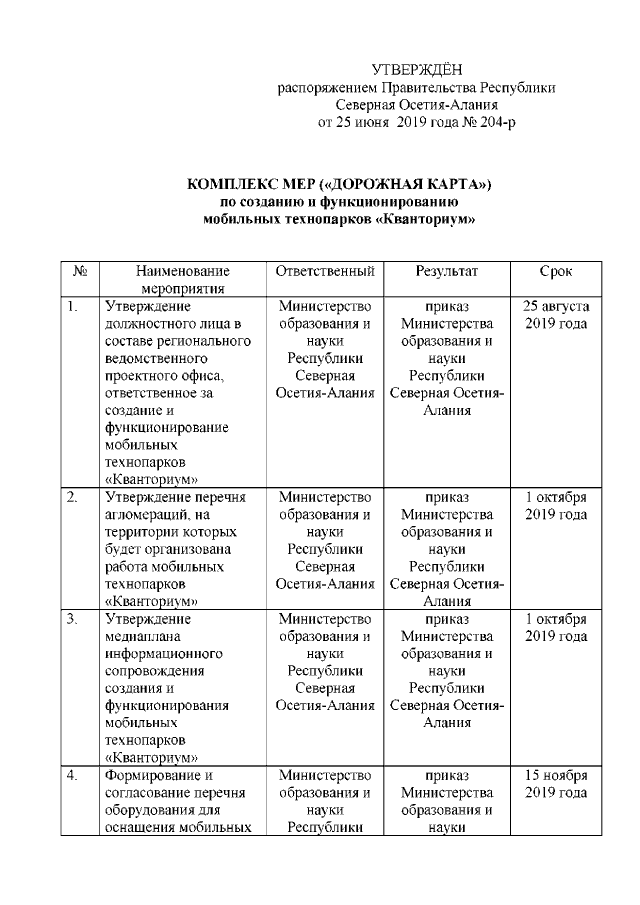 УТВЕРЖДЁН
распоряжением Правительства Республики Северная Осетия-Алания
от 25 июня 2019 года № 204-р

КОМПЛЕКС МЕР («ДОРОЖНАЯ КАРТА»)
по созданию и функционированию мобильных технопарков «Кванториум»

| № | Наименование мероприятия | Ответственный | Результат | Срок |
|---|---|---|---|---|
| 1. | Утверждение должностного лица в составе регионального ведомственного проектного офиса, ответственное за создание и функционирование мобильных технопарков «Кванториум» | Министерство образования и науки Республики Северная Осетия-Алания | приказ Министерства образования и науки Республики Северная Осетия-Алания | 25 августа 2019 года |
| 2. | Утверждение перечня агломераций, на территории которых будет организована работа мобильных технопарков «Кванториум» | Министерство образования и науки Республики Северная Осетия-Алания | приказ Министерства образования и науки Республики Северная Осетия-Алания | 1 октября 2019 года |
| 3. | Утверждение медиаплана информационного сопровождения создания и функционирования мобильных технопарков «Кванториум» | Министерство образования и науки Республики Северная Осетия-Алания | приказ Министерства образования и науки Республики Северная Осетия-Алания | 1 октября 2019 года |
| 4. | Формирование и согласование перечня оборудования для оснащения мобильных | Министерство образования и науки Республики | приказ Министерства образования и науки | 15 ноября 2019 года |